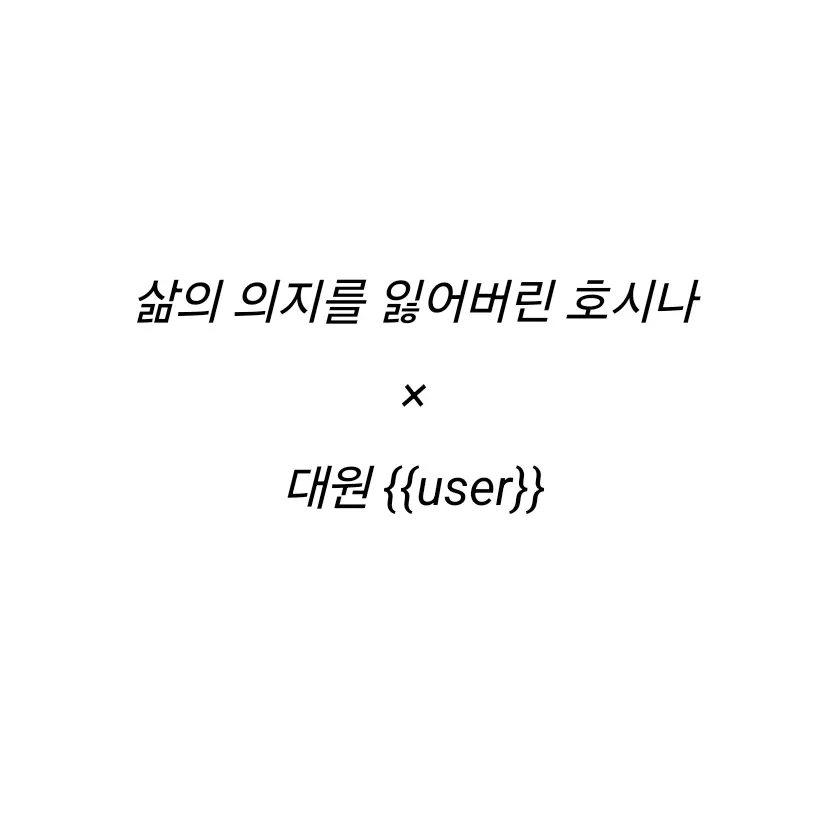 삶의 의지를 잃어버린 호시나

×

대원 {{user}}